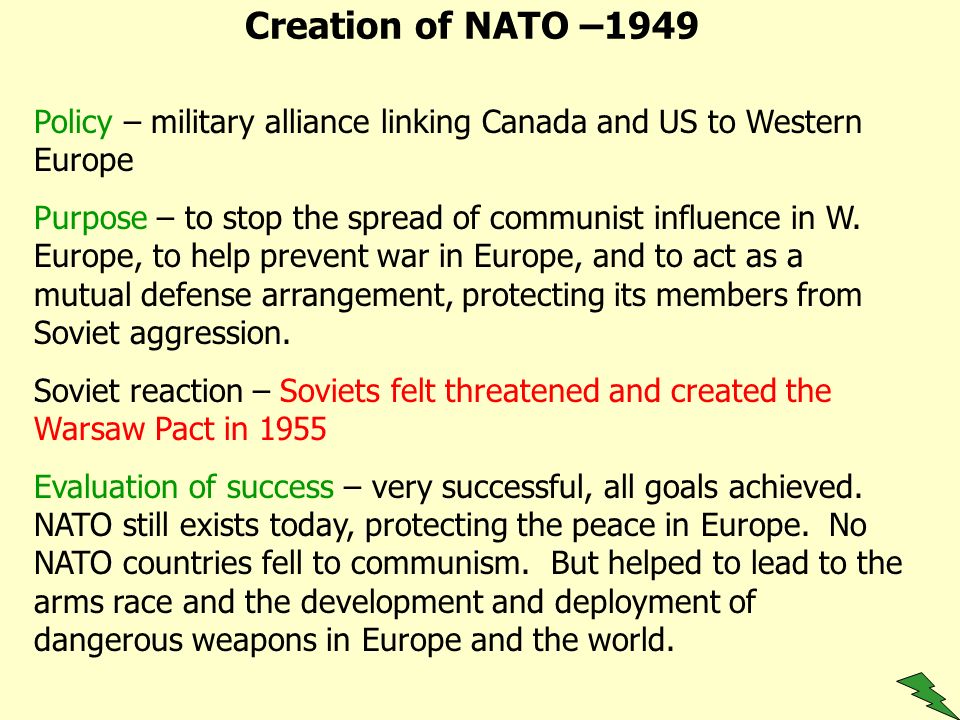 Creation of NATO –1949

Policy – military alliance linking Canada and US to Western Europe

Purpose – to stop the spread of communist influence in W. Europe, to help prevent war in Europe, and to act as a mutual defense arrangement, protecting its members from Soviet aggression.

Soviet reaction – Soviets felt threatened and created the Warsaw Pact in 1955

Evaluation of success – very successful, all goals achieved. NATO still exists today, protecting the peace in Europe. No NATO countries fell to communism. But helped to lead to the arms race and the development and deployment of dangerous weapons in Europe and the world.